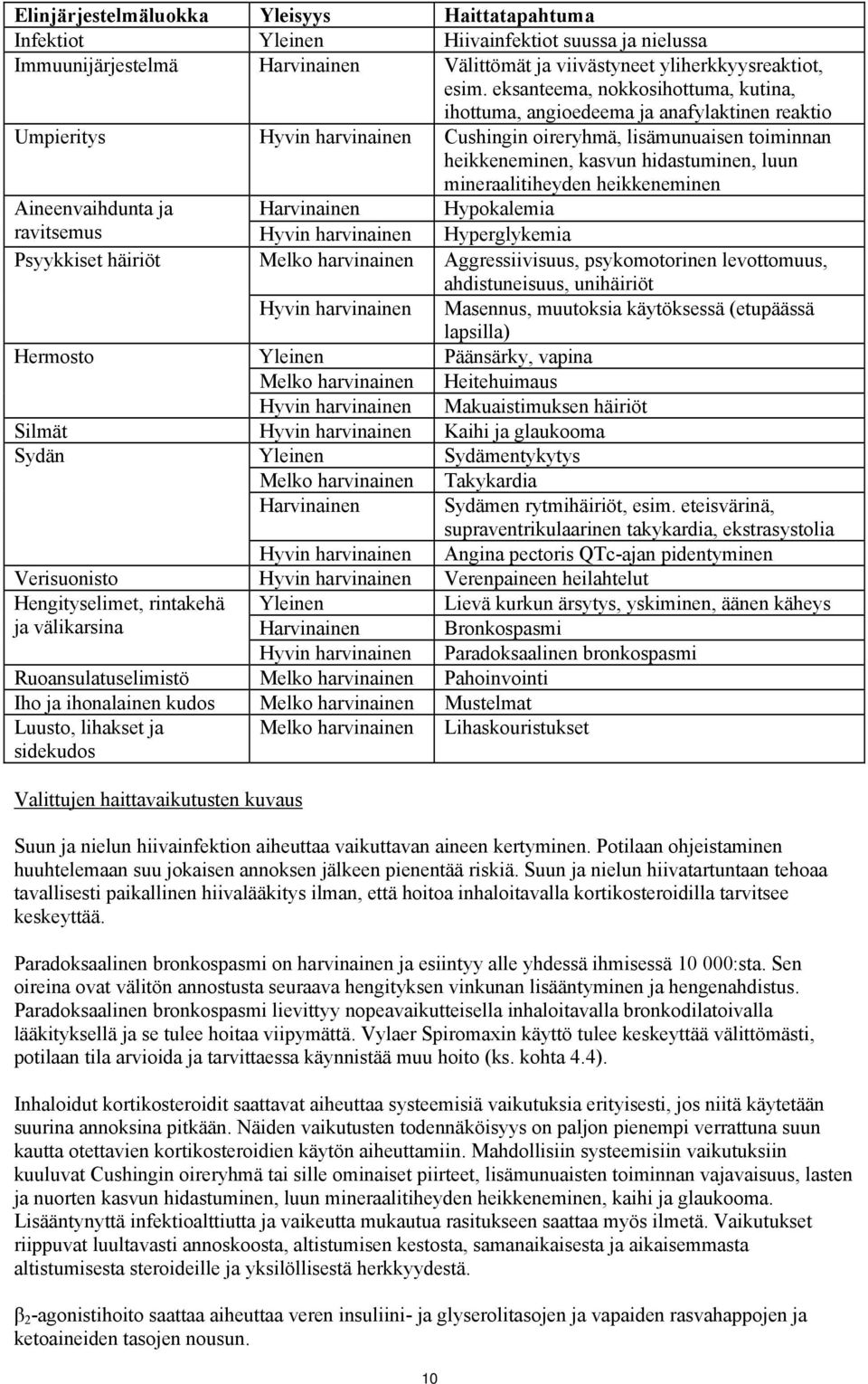 | Elinjärjestelmäluokka | Yleisyys | Haittatapahtuma |
|---|---|---|
| Infektiot | Yleinen | Hiivainfektiot suussa ja nielussa |
| Immuunijärjestelmä | Harvinainen | Välittömät ja viivästyneet yliherkkyysreaktiot, esim. eksanteema, nokkosihottuma, kutina, ihottuma, angioedeema ja anafylaktinen reaktio |
| Umpieritys | Hyvin harvinainen | Cushingin oireryhmä, lisämunuaisen toiminnan heikkeneminen, kasvun hidastuminen, luun mineraalitiheyden heikkeneminen |
| Aineenvaihdunta ja ravitsemus | Harvinainen | Hypokalemia |
| | Hyvin harvinainen | Hyperglykemia |
| Psyykkiset häiriöt | Melko harvinainen | Aggressiivisuus, psykomotorinen levottomuus, ahdistuneisuus, unihäiriöt |
| | Hyvin harvinainen | Masennus, muutoksia käytöksessä (etupäässä lapsilla) |
| Hermosto | Yleinen | Päänsärky, vapina |
| | Melko harvinainen | Heitehuimaus |
| | Hyvin harvinainen | Makuaistimuksen häiriöt |
| Silmät | Hyvin harvinainen | Kaihi ja glaukooma |
| Sydän | Yleinen | Sydämentykytys |
| | Melko harvinainen | Takykardia |
| | Harvinainen | Sydämen rytmihäiriöt, esim. eteisvärinä, supraventrikulaarinen takykardia, ekstrasystolia |
| | Hyvin harvinainen | Angina pectoris QTc-ajan pidentyminen |
| Verisuonisto | Hyvin harvinainen | Verenpaineen heilahtelut |
| Hengityselimet, rintakehä ja välikarsina | Yleinen | Lievä kurkun ärsytys, yskiminen, äänen käheys |
| | Harvinainen | Bronkospasmi |
| | Hyvin harvinainen | Paradoksaalinen bronkospasmi |
| Ruoansulatuselimistö | Melko harvinainen | Pahoinvointi |
| Iho ja ihonalainen kudos | Melko harvinainen | Mustelmat |
| Luusto, lihakset ja sidekudos | Melko harvinainen | Lihaskouristukset |

Valittujen haittavaikutusten kuvaus

Suun ja nielun hiivainfektion aiheuttaa vaikuttavan aineen kertyminen. Potilaan ohjeistaminen huuhtelemaan suu jokaisen annoksen jälkeen pienentää riskiä. Suun ja nielun hiivatartuntaan tehoaa tavallisesti paikallinen hiivalääkitys ilman, että hoitoa inhaloitavalla kortikosteroidilla tarvitsee keskeyttää.

Paradoksaalinen bronkospasmi on harvinainen ja esiintyy alle yhdessä ihmisessä 10 000:sta. Sen oireina ovat välitön annostusta seuraava hengityksen vinkunan lisääntyminen ja hengenahdistus. Paradoksaalinen bronkospasmi lievittyy nopeavaikutteisella inhaloitavalla bronkodilatoivalla lääkityksellä ja se tulee hoitaa viipymättä. Vylaer Spiromaxin käyttö tulee keskeyttää välittömästi, potilaan tila arvioida ja tarvittaessa käynnistää muu hoito (ks. kohta 4.4).

Inhaloidut kortikosteroidit saattavat aiheuttaa systeemisiä vaikutuksia erityisesti, jos niitä käytetään suurina annoksina pitkään. Näiden vaikutusten todennäköisyys on paljon pienempi verrattuna suun kautta otettavien kortikosteroidien käytön aiheuttamiin. Mahdollisiin systeemisiin vaikutuksiin kuuluvat Cushingin oireryhmä tai sille ominaiset piirteet, lisämunuaisten toiminnan vajavaisuus, lasten ja nuorten kasvun hidastuminen, luun mineraalitiheyden heikkeneminen, kaihi ja glaukooma. Lisääntynyttä infektioalttiutta ja vaikeutta mukautua rasitukseen saattaa myös ilmetä. Vaikutukset riippuvat luultavasti annoskoosta, altistumisen kestosta, samanaikaisesta ja aikaisemmasta altistumisesta steroideille ja yksilöllisestä herkkyydestä.

$\beta_2$-agonistihoito saattaa aiheuttaa veren insuliini- ja glyserolitasojen ja vapaiden rasvahappojen ja ketoaineiden tasojen nousun.

10